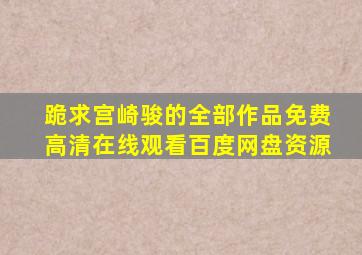 跪求宫崎骏的全部作品免费高清在线观看百度网盘资源